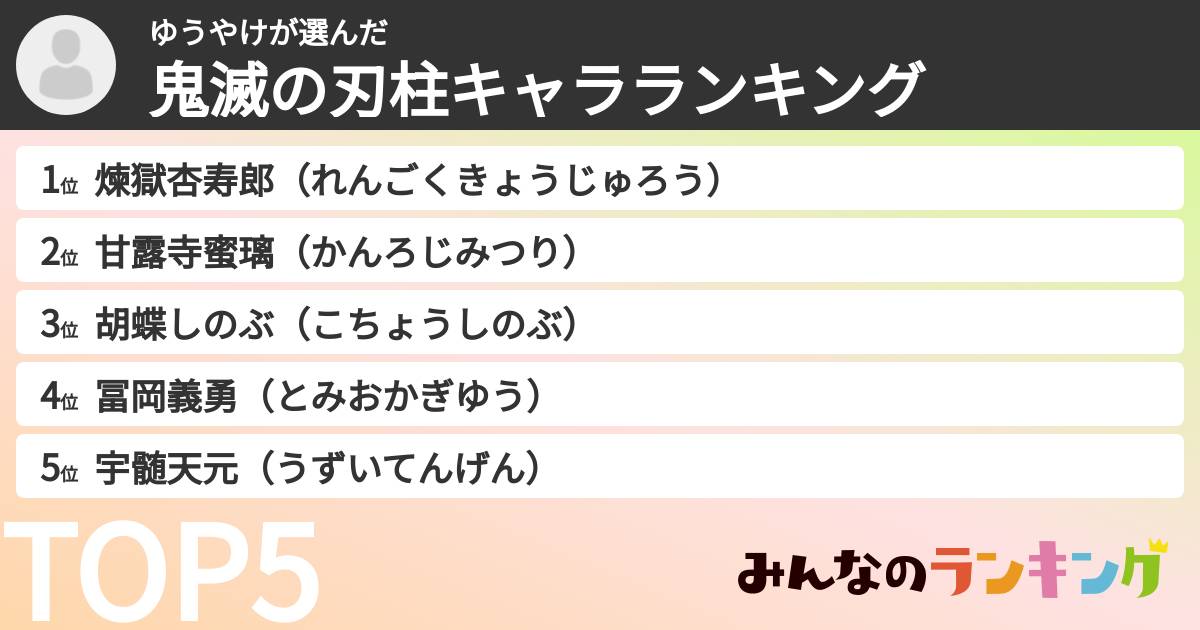 ゆうやけが選んだ
鬼滅の刃柱キャラランキング

1位 煉獄杏寿郎（れんごくきょうじゅろう）

2位 甘露寺蜜璃（かんろじみつり）

3位 胡蝶しのぶ（こちょうしのぶ）

4位 冨岡義勇（とみおかぎゆう）

5位 宇髄天元（うずいてんげん）

TOP5

みんなのランキング